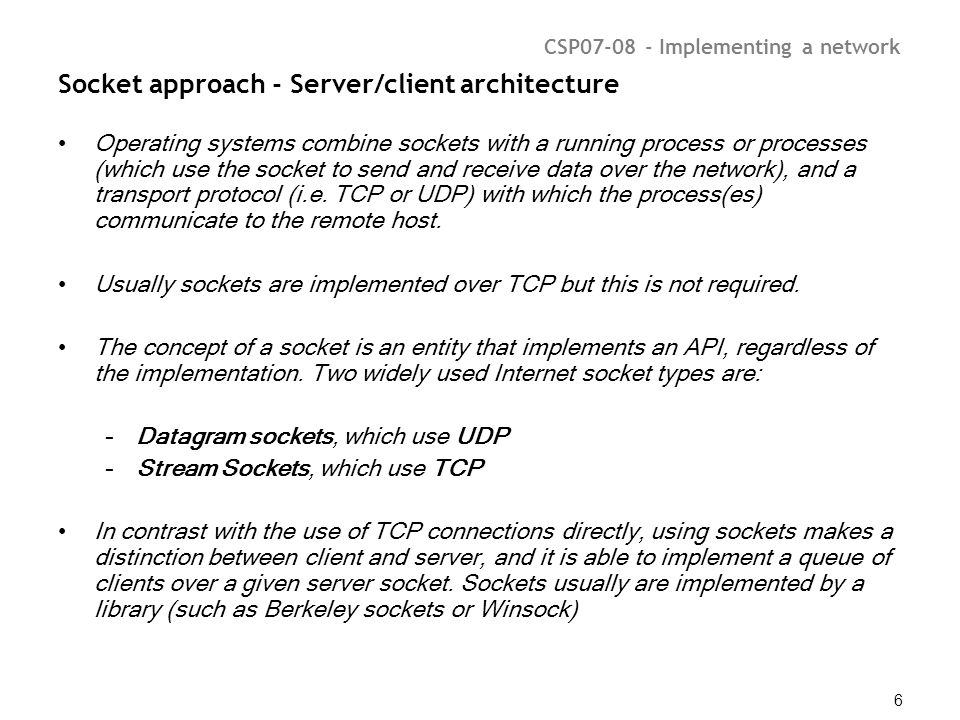 CSP07-08 - Implementing a network

Socket approach - Server/client architecture

• Operating systems combine sockets with a running process or processes (which use the socket to send and receive data over the network), and a transport protocol (i.e. TCP or UDP) with which the process(es) communicate to the remote host.

• Usually sockets are implemented over TCP but this is not required.

• The concept of a socket is an entity that implements an API, regardless of the implementation. Two widely used Internet socket types are:

– Datagram sockets, which use UDP
– Stream Sockets, which use TCP

• In contrast with the use of TCP connections directly, using sockets makes a distinction between client and server, and it is able to implement a queue of clients over a given server socket. Sockets usually are implemented by a library (such as Berkeley sockets or Winsock)

6